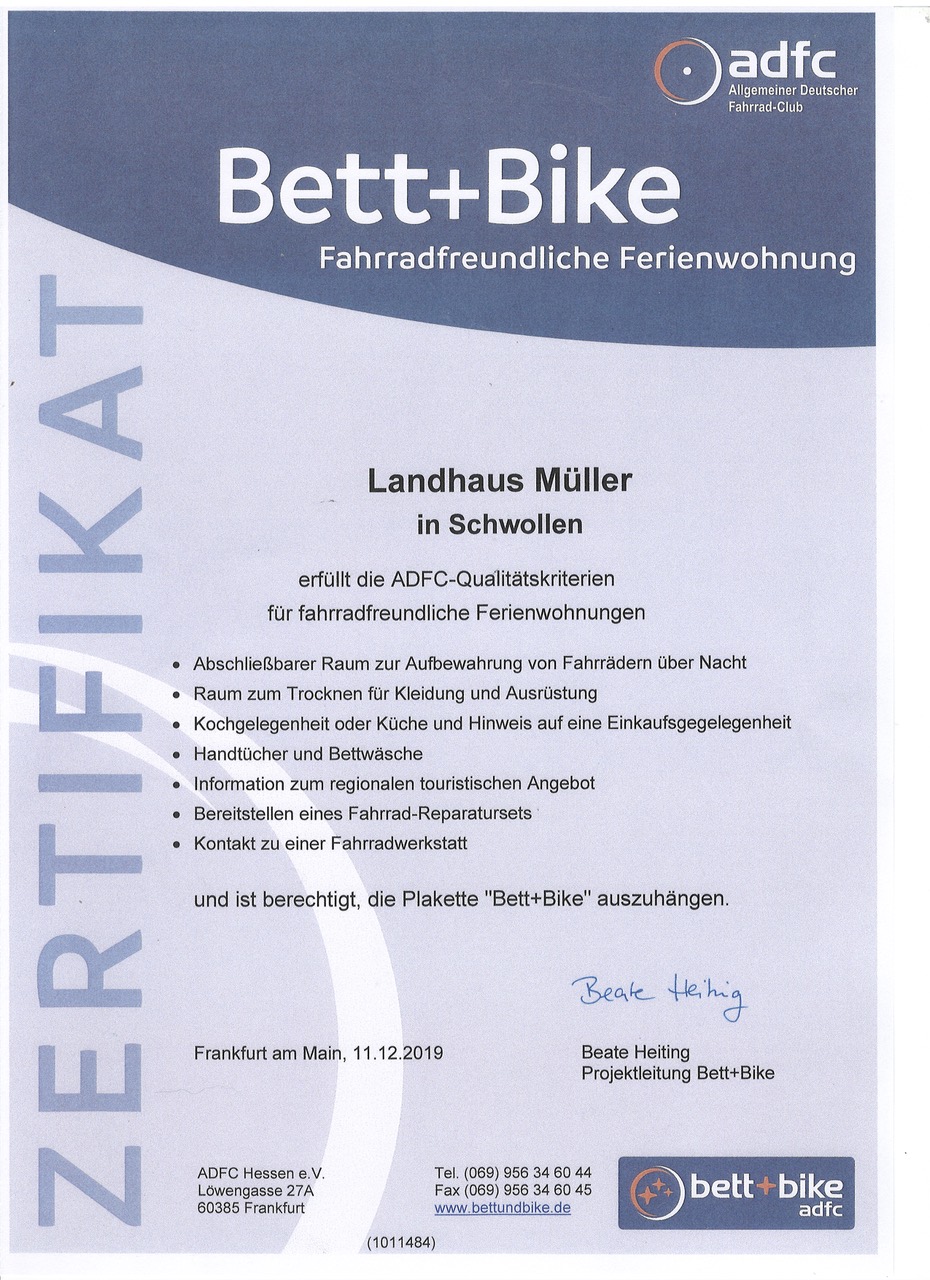 adfc
Allgemeiner Deutscher Fahrrad-Club

Bett+Bike
Fahrradfreundliche Ferienwohnung

ZERTIFIKAT

Landhaus Müller
in Schwollen

erfüllt die ADFC-Qualitätskriterien
für fahrradfreundliche Ferienwohnungen

- Abschließbarer Raum zur Aufbewahrung von Fahrrädern über Nacht
- Raum zum Trocknen für Kleidung und Ausrüstung
- Kochgelegenheit oder Küche und Hinweis auf eine Einkaufsgegelegenheit
- Handtücher und Bettwäsche
- Information zum regionalen touristischen Angebot
- Bereitstellen eines Fahrrad-Reparatursets
- Kontakt zu einer Fahrradwerkstatt

und ist berechtigt, die Plakette "Bett+Bike" auszuhängen.

Beate Heiting

Frankfurt am Main, 11.12.2019

Beate Heiting
Projektleitung Bett+Bike

ADFC Hessen e.V.
Löwengasse 27A
60385 Frankfurt

Tel. (069) 956 34 60 44
Fax (069) 956 34 60 45
www.bettundbike.de

bett+bike
adfc

(1011484)